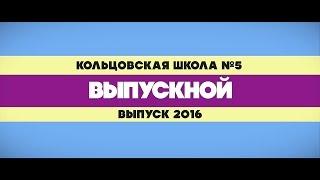 КОЛЬЦОВСКАЯ ШКОЛА №5

ВЫПУСКНОЙ

ВЫПУСК 2016